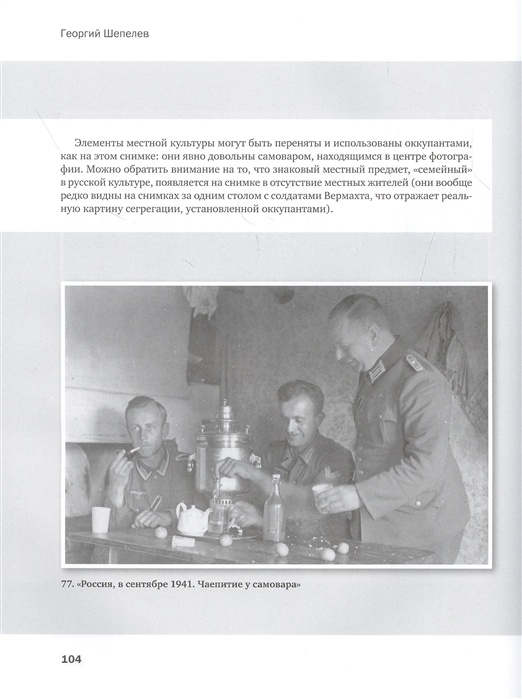 Георгий Шепелев

Элементы местной культуры могут быть переняты и использованы оккупантами, как на этом снимке: они явно довольны самоваром, находящимся в центре фотографии. Можно обратить внимание на то, что знаковый местный предмет, «семейный» в русской культуре, появляется на снимке в отсутствие местных жителей (они вообще редко видны на снимках за одним столом с солдатами Вермахта, что отражает реальную картину сегрегации, установленной оккупантами).

77. «Россия, в сентябре 1941. Чаепитие у самовара»

104